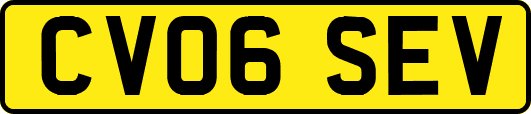 CV06 SEV